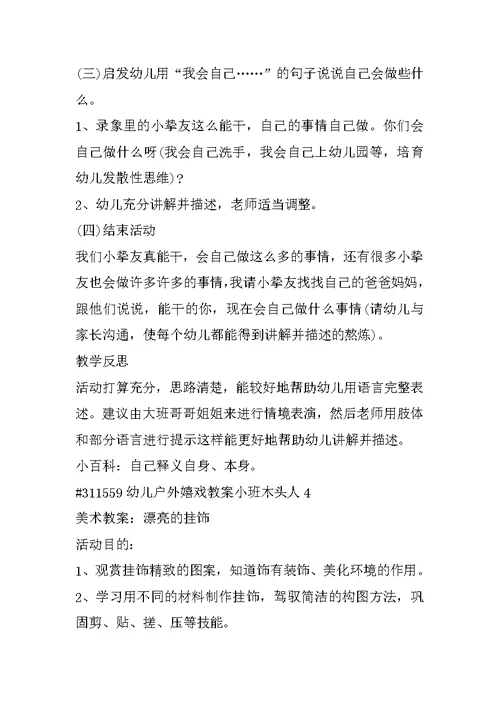 (三)启发幼儿用“我会自己……”的句子说说自己会做些什么。

1、录象里的小挚友这么能干，自己的事情自己做。你们会自己做什么呀(我会自己洗手，我会自己上幼儿园等，培育幼儿发散性思维)？

2、幼儿充分讲解并描述，老师适当调整。

(四)结束活动

我们小挚友真能干，会自己做这么多的事情，还有很多小挚友也会做许多许多的事情，我请小挚友找找自己的爸爸妈妈，跟他们说说，能干的你，现在会自己做什么事情(请幼儿与家长沟通，使每个幼儿都能得到讲解并描述的熬炼)。

教学反思

活动打算充分，思路清楚，能较好地帮助幼儿用语言完整表述。建议由大班哥哥姐姐来进行情境表演，然后老师用肢体和部分语言进行提示这样能更好地帮助幼儿讲解并描述。

小百科：自己释义自身、本身。

#311559 幼儿户外嬉戏教案小班木头人 4

美术教案：漂亮的挂饰

活动目的：

1、观赏挂饰精致的图案，知道饰有装饰、美化环境的作用。

2、学习用不同的材料制作挂饰，驾驭简洁的构图方法，巩固剪、贴、搓、压等技能。